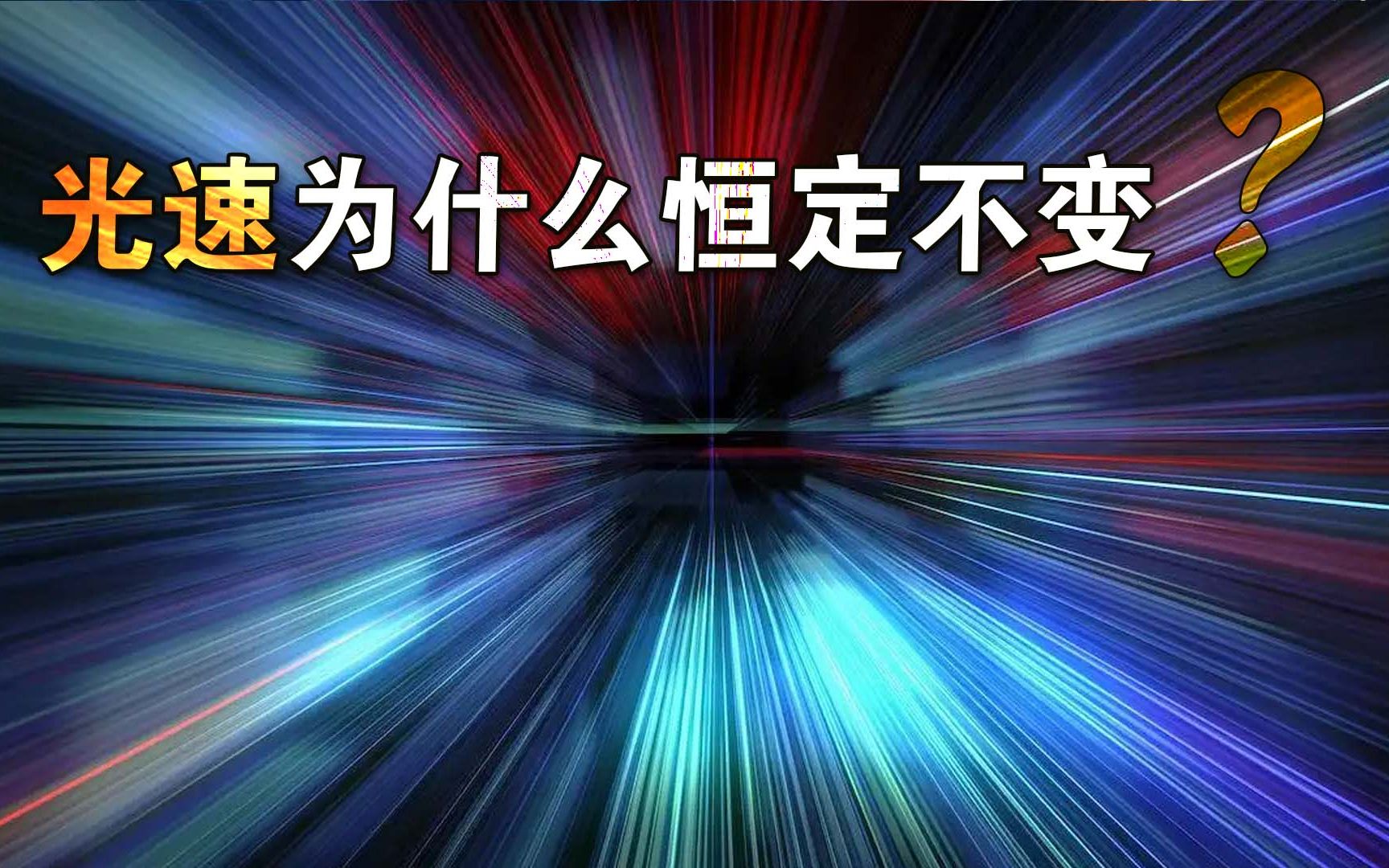 光速为什么恒定不变？